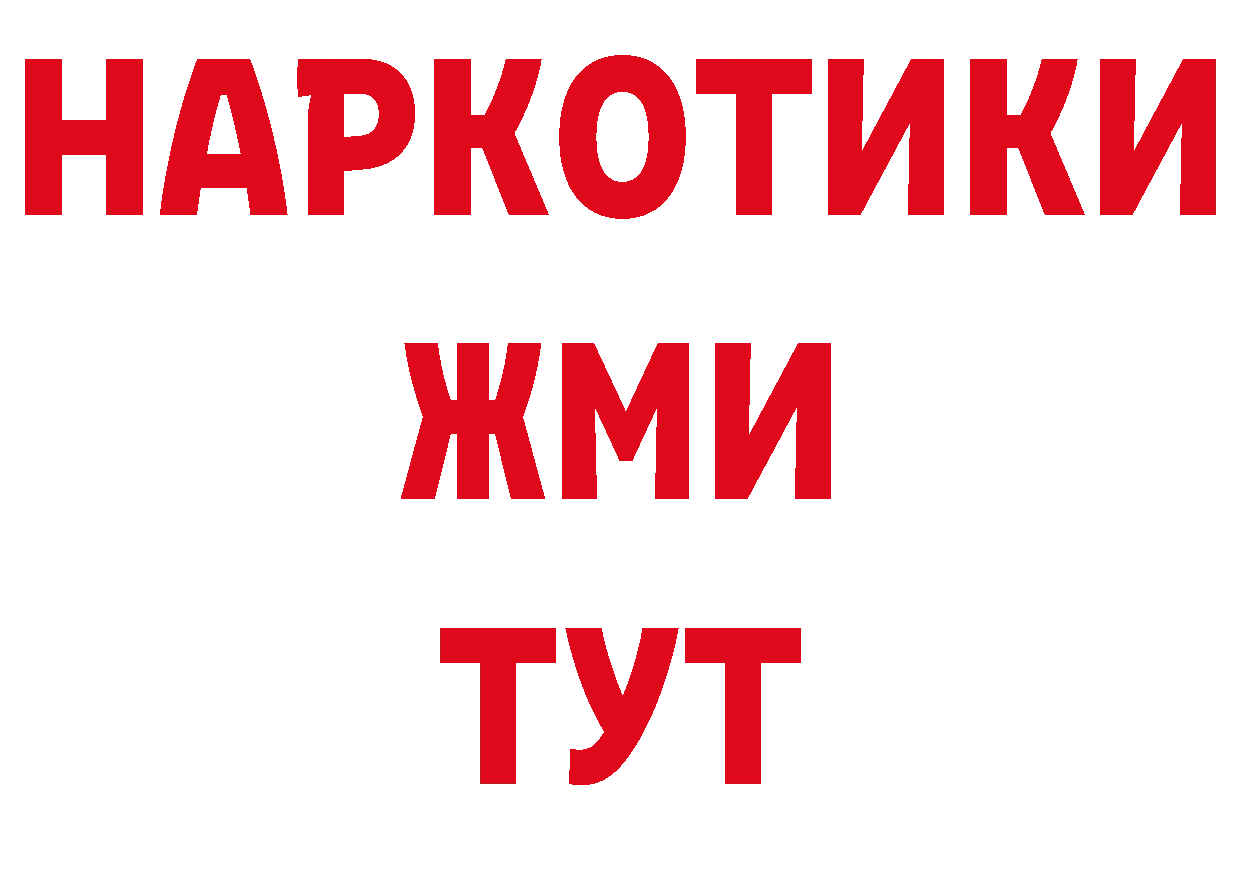 НАРКОТИКИ
ЖМИ
ТУТ